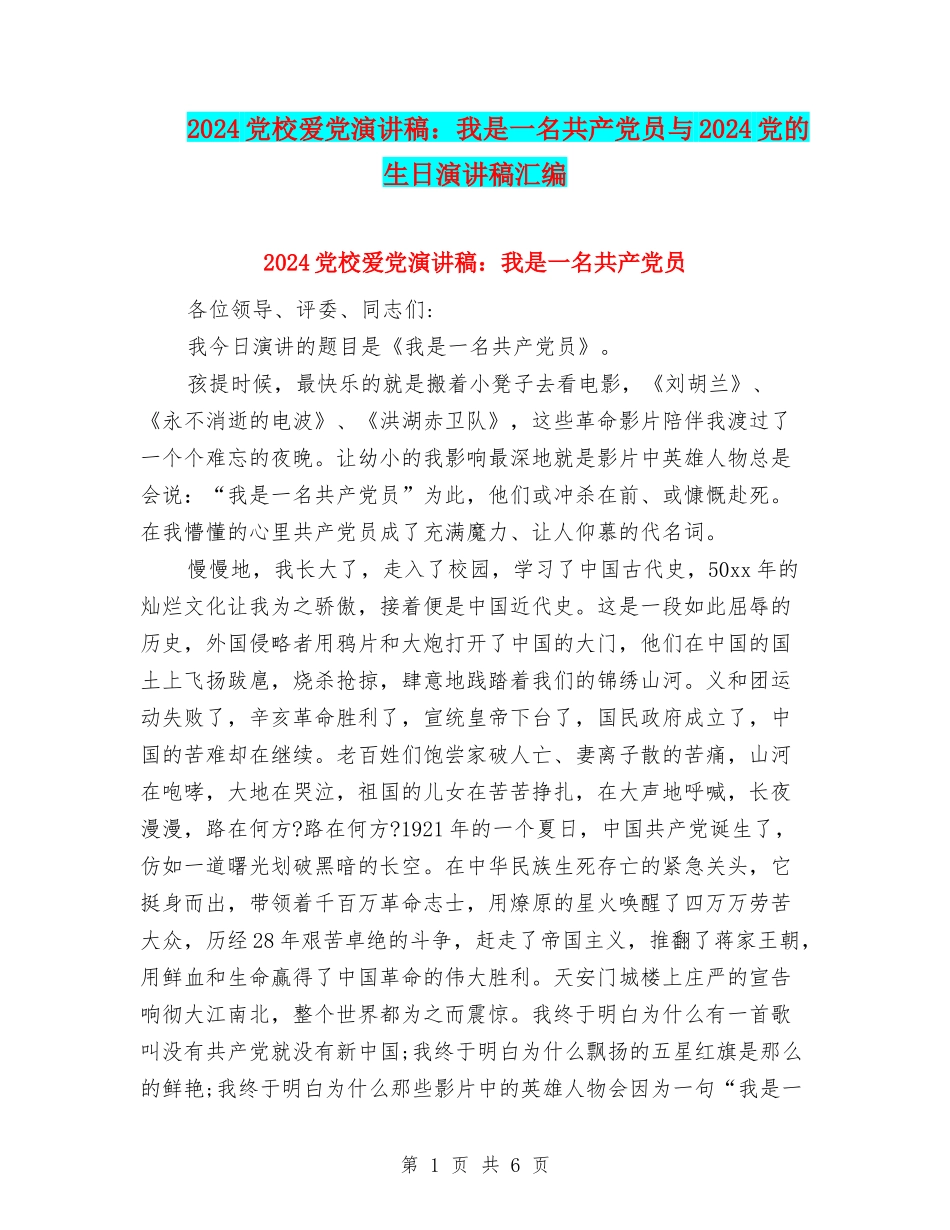 2024党校爱党演讲稿：我是一名共产党员与2024党的生日演讲稿汇编

2024党校爱党演讲稿：我是一名共产党员

各位领导、评委、同志们:

我今日演讲的题目是《我是一名共产党员》。

孩提时候，最快乐的就是搬着小凳子去看电影，《刘胡兰》、《永不消逝的电波》、《洪湖赤卫队》，这些革命影片陪伴我渡过了一个个难忘的夜晚。让幼小的我影响最深地就是影片中英雄人物总是会说：“我是一名共产党员”为此，他们或冲杀在前、或慷慨赴死。在我懵懂的心里共产党员成了充满魔力、让人仰慕的代名词。

慢慢地，我长大了，走入了校园，学习了中国古代史，50xx年的灿烂文化让我为之骄傲，接着便是中国近代史。这是一段如此屈辱的历史，外国侵略者用鸦片和大炮打开了中国的大门，他们在中国的国土上飞扬跋扈，烧杀抢掠，肆意地践踏着我们的锦绣山河。义和团运动失败了，辛亥革命胜利了，宣统皇帝下台了，国民政府成立了，中国的苦难却在继续。老百姓们饱尝家破人亡、妻离子散的苦痛，山河在咆哮，大地在哭泣，祖国的儿女在苦苦挣扎，在大声地呼喊，长夜漫漫，路在何方?路在何方?1921年的一个夏日，中国共产党诞生了，仿如一道曙光划破黑暗的长空。在中华民族生死存亡的紧急关头，它挺身而出，带领着千百万革命志士，用燎原的星火唤醒了四万万劳苦大众，历经28年艰苦卓绝的斗争，赶走了帝国主义，推翻了蒋家王朝，用鲜血和生命赢得了中国革命的伟大胜利。天安门城楼上庄严的宣告响彻大江南北，整个世界都为之而震惊。我终于明白为什么有一首歌叫没有共产党就没有新中国;我终于明白为什么飘扬的五星红旗是那么的鲜艳;我终于明白为什么那些影片中的英雄人物会因为一句“我是一

第 1 页 共 6 页